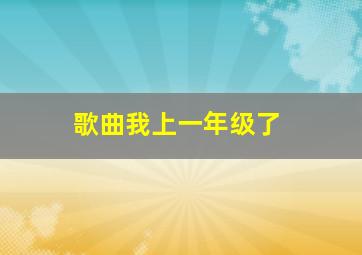 歌曲我上一年级了